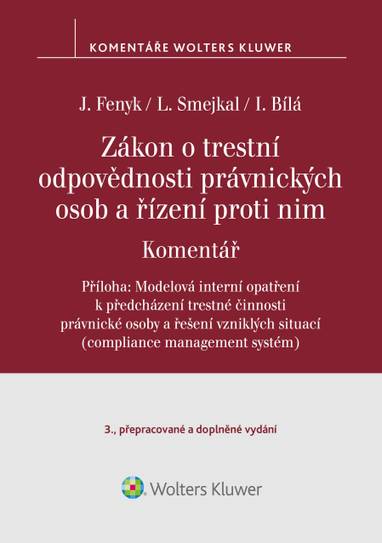 KOMENTÁŘE WOLTERS KLUWER

J. Fenyk / L. Smejkal / I. Bílá

Zákon o trestní odpovědnosti právnických osob a řízení proti nim

Komentář

Příloha: Modelová interní opatření k předcházení trestné činnosti právnické osoby a řešení vzniklých situací (compliance management systém)

3., přepracované a doplněné vydání

Wolters Kluwer